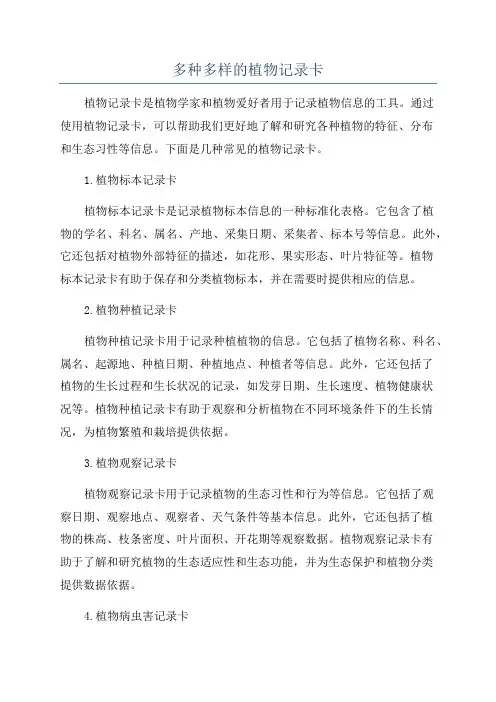 多种多样的植物记录卡

植物记录卡是植物学家和植物爱好者用于记录植物信息的工具。通过使用植物记录卡，可以帮助我们更好地了解和研究各种植物的特征、分布和生态习性等信息。下面是几种常见的植物记录卡。

1.植物标本记录卡

植物标本记录卡是记录植物标本信息的一种标准化表格。它包含了植物的学名、科名、属名、产地、采集日期、采集者、标本号等信息。此外，它还包括对植物外部特征的描述，如花形、果实形态、叶片特征等。植物标本记录卡有助于保存和分类植物标本，并在需要时提供相应的信息。

2.植物种植记录卡

植物种植记录卡用于记录种植植物的信息。它包括了植物名称、科名、属名、起源地、种植日期、种植地点、种植者等信息。此外，它还包括了植物的生长过程和生长状况的记录，如发芽日期、生长速度、植物健康状况等。植物种植记录卡有助于观察和分析植物在不同环境条件下的生长情况，为植物繁殖和栽培提供依据。

3.植物观察记录卡

植物观察记录卡用于记录植物的生态习性和行为等信息。它包括了观察日期、观察地点、观察者、天气条件等基本信息。此外，它还包括了植物的株高、枝条密度、叶片面积、开花期等观察数据。植物观察记录卡有助于了解和研究植物的生态适应性和生态功能，并为生态保护和植物分类提供数据依据。

4.植物病虫害记录卡